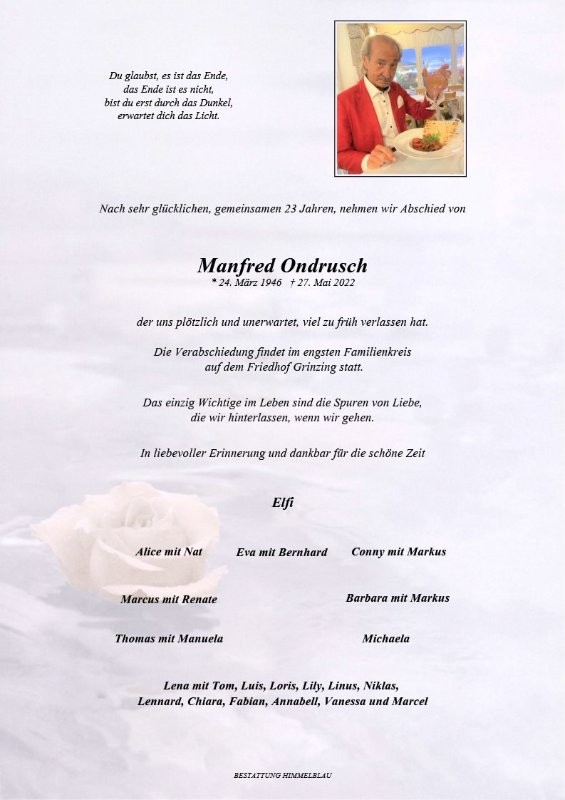 Du glaubst, es ist das Ende,
das Ende ist es nicht,
bist du erst durch das Dunkel,
erwartet dich das Licht.

Nach sehr glücklichen, gemeinsamen 23 Jahren, nehmen wir Abschied von

Manfred Ondrusch
* 24. März 1946 † 27. Mai 2022

der uns plötzlich und unerwartet, viel zu früh verlassen hat.

Die Verabschiedung findet im engsten Familienkreis auf dem Friedhof Grinzing statt.

Das einzig Wichtige im Leben sind die Spuren von Liebe, die wir hinterlassen, wenn wir gehen.

In liebevoller Erinnerung und dankbar für die schöne Zeit

Elfi

Alice mit Nat
Eva mit Bernhard
Conny mit Markus

Marcus mit Renate
Barbara mit Markus

Thomas mit Manuela
Michaela

Lena mit Tom, Luis, Loris, Lily, Linus, Niklas, Lennard, Chiara, Fabian, Annabell, Vanessa und Marcel

BESTATTUNG HIMMELBLAU